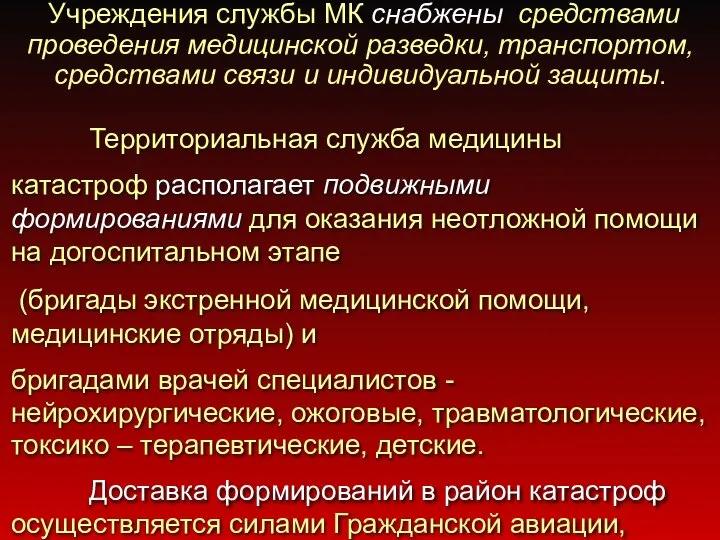 Учреждения службы МК снабжены средствами проведения медицинской разведки, транспортом, средствами связи и индивидуальной защиты.

Территориальная служба медицины

катастроф располагает подвижными формированиями для оказания неотложной помощи на догоспитальном этапе

(бригады экстренной медицинской помощи, медицинские отряды) и

бригадами врачей специалистов - нейрохирургические, ожоговые, травматологические, токсико – терапевтические, детские.

Доставка формирований в район катастроф осуществляется силами Гражданской авиации,